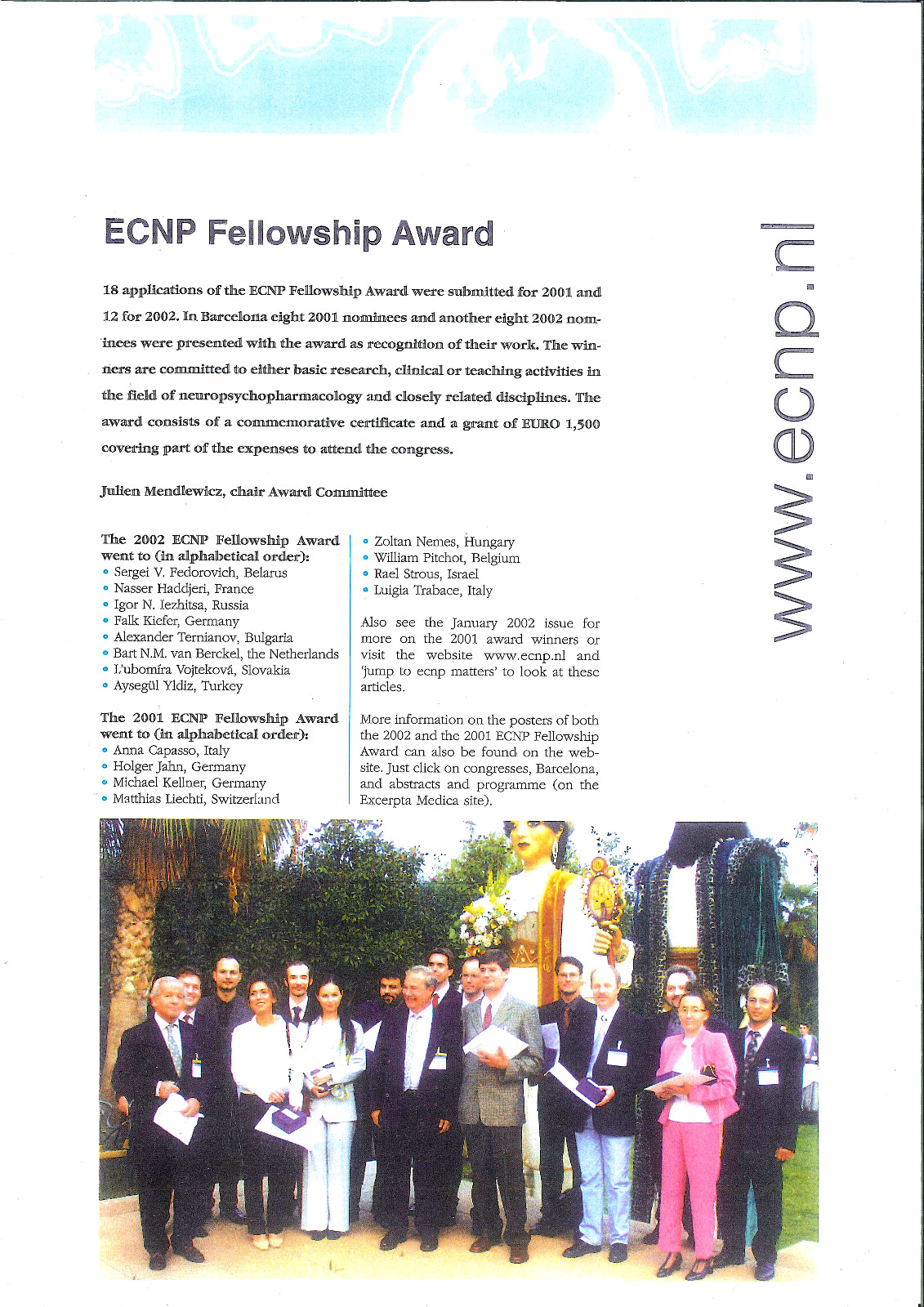 ECNP Fellowship Award

18 applications of the ECNP Fellowship Award were submitted for 2001 and 12 for 2002. In Barcelona eight 2001 nominees and another eight 2002 nominees were presented with the award as recognition of their work. The winners are committed to either basic research, clinical or teaching activities in the field of neuropsychopharmacology and closely related disciplines. The award consists of a commemorative certificate and a grant of EURO 1,500 covering part of the expenses to attend the congress.

Julien Mendlewicz, chair Award Committee

The 2002 ECNP Fellowship Award went to (in alphabetical order):
• Sergei V. Fedorovich, Belarus
• Nasser Haddjeri, France
• Igor N. Iezhitsa, Russia
• Falk Kiefer, Germany
• Alexander Ternianov, Bulgaria
• Bart N.M. van Berckel, the Netherlands
• L'ubomíra Vojteková, Slovakia
• Aysegül Yldiz, Turkey

The 2001 ECNP Fellowship Award went to (in alphabetical order):
• Anna Capasso, Italy
• Holger Jahn, Germany
• Michael Kellner, Germany
• Matthias Liechti, Switzerland
• Zoltan Nemes, Hungary
• William Pitchot, Belgium
• Rael Strous, Israel
• Luigia Trabace, Italy

Also see the January 2002 issue for more on the 2001 award winners or visit the website www.ecnp.nl and 'jump to ecnp matters' to look at these articles.

More information on the posters of both the 2002 and the 2001 ECNP Fellowship Award can also be found on the website. Just click on congresses, Barcelona, and abstracts and programme (on the Excerpta Medica site).

www.ecnp.nl